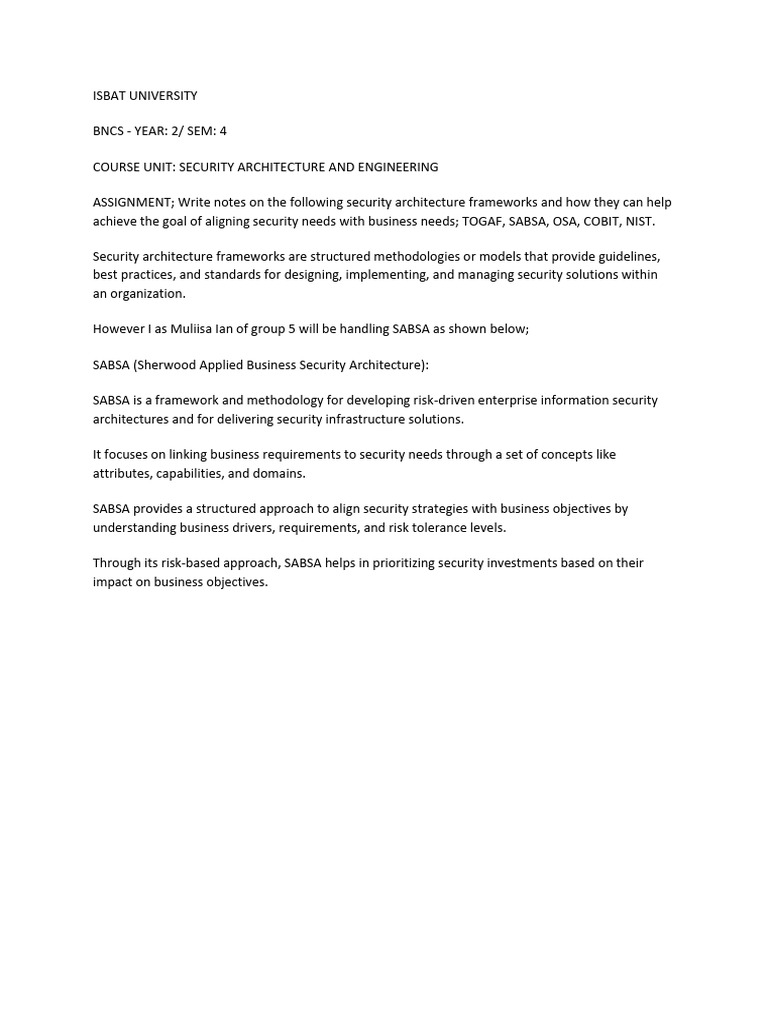 ISBAT UNIVERSITY

BNCS - YEAR: 2/ SEM: 4

COURSE UNIT: SECURITY ARCHITECTURE AND ENGINEERING

ASSIGNMENT; Write notes on the following security architecture frameworks and how they can help achieve the goal of aligning security needs with business needs; TOGAF, SABSA, OSA, COBIT, NIST.

Security architecture frameworks are structured methodologies or models that provide guidelines, best practices, and standards for designing, implementing, and managing security solutions within an organization.

However I as Muliisa Ian of group 5 will be handling SABSA as shown below;

SABSA (Sherwood Applied Business Security Architecture):

SABSA is a framework and methodology for developing risk-driven enterprise information security architectures and for delivering security infrastructure solutions.

It focuses on linking business requirements to security needs through a set of concepts like attributes, capabilities, and domains.

SABSA provides a structured approach to align security strategies with business objectives by understanding business drivers, requirements, and risk tolerance levels.

Through its risk-based approach, SABSA helps in prioritizing security investments based on their impact on business objectives.